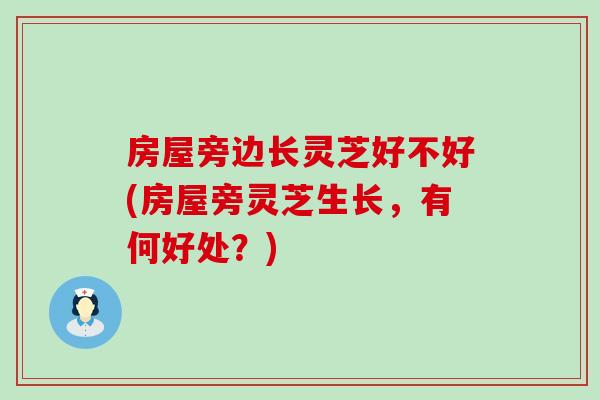 房屋旁边长灵芝好不好(房屋旁灵芝生长，有何好处？)